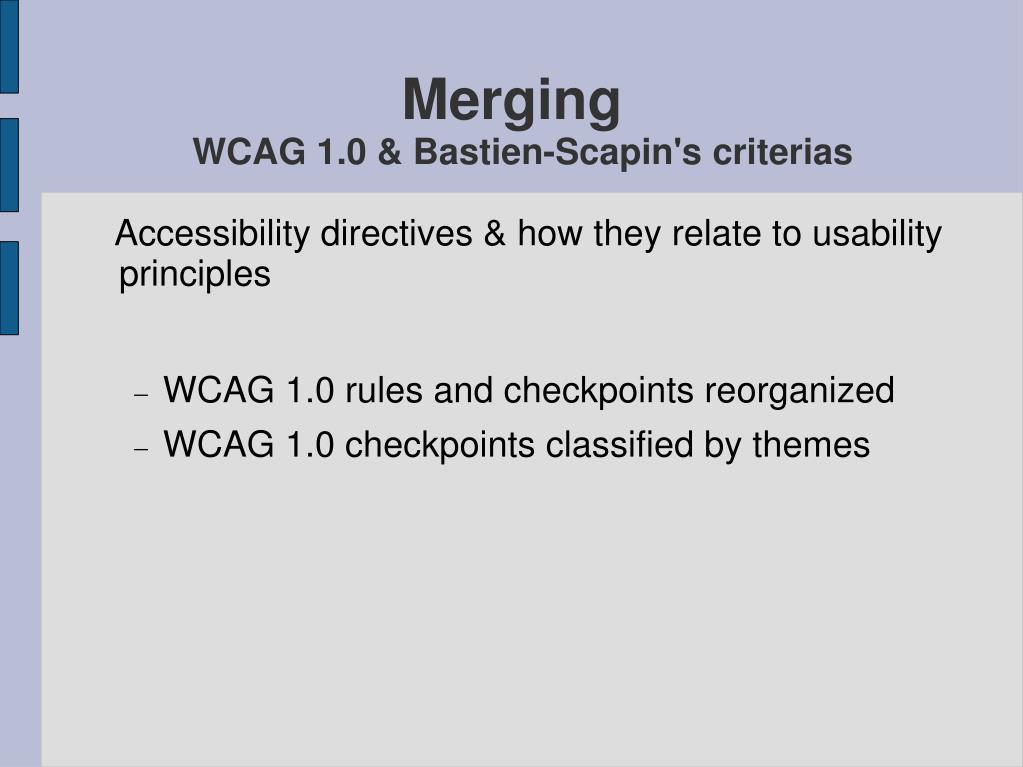 Merging
WCAG 1.0 & Bastien-Scapin's criterias

Accessibility directives & how they relate to usability principles

– WCAG 1.0 rules and checkpoints reorganized
– WCAG 1.0 checkpoints classified by themes